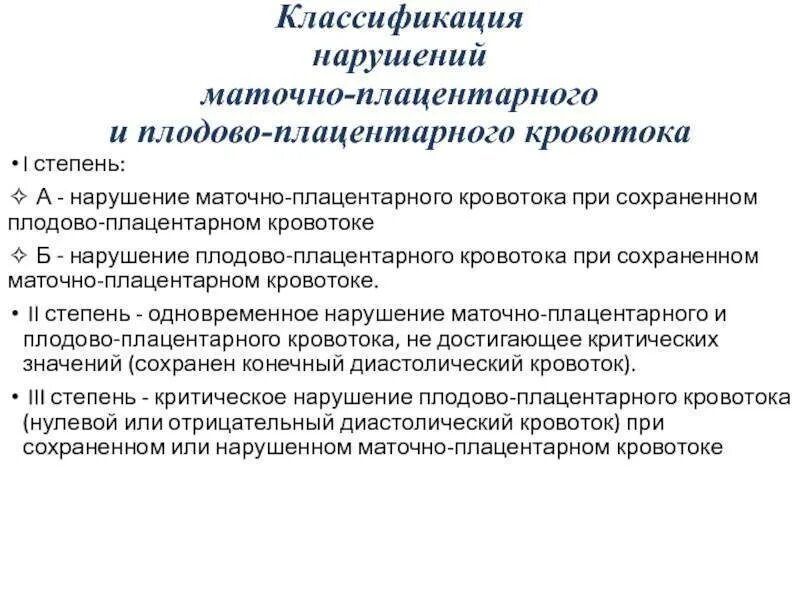 Классификация нарушений маточно-плацентарного и плодово-плацентарного кровотока

•I степень:

✧ А - нарушение маточно-плацентарного кровотока при сохраненном плодово-плацентарном кровотоке

✧ Б - нарушение плодово-плацентарного кровотока при сохраненном маточно-плацентарном кровотоке.

• II степень - одновременное нарушение маточно-плацентарного и плодово-плацентарного кровотока, не достигающее критических значений (сохранен конечный диастолический кровоток).

• III степень - критическое нарушение плодово-плацентарного кровотока (нулевой или отрицательный диастолический кровоток) при сохраненном или нарушенном маточно-плацентарном кровотоке